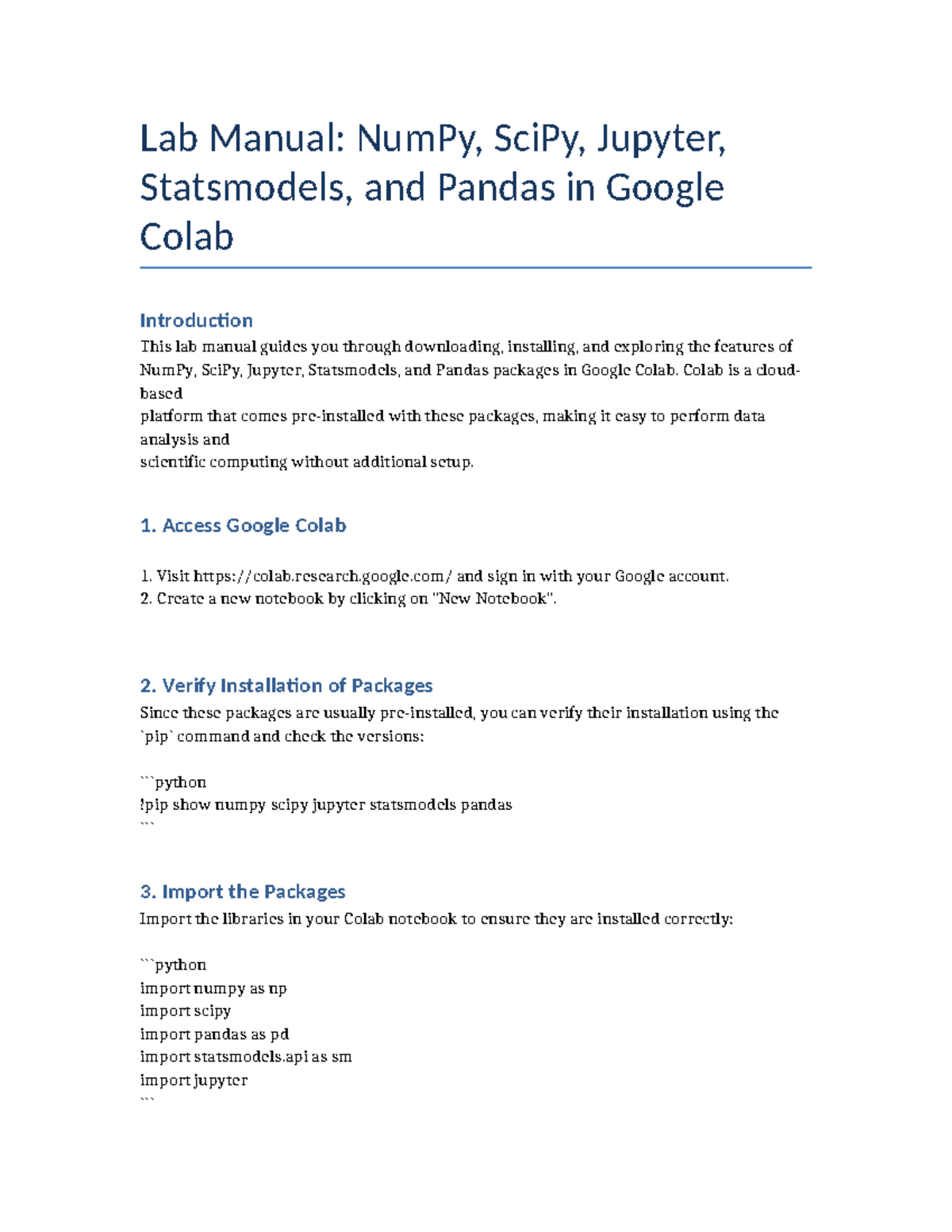 Lab Manual: NumPy, SciPy, Jupyter, Statsmodels, and Pandas in Google Colab

Introduction
This lab manual guides you through downloading, installing, and exploring the features of NumPy, SciPy, Jupyter, Statsmodels, and Pandas packages in Google Colab. Colab is a cloud-based
platform that comes pre-installed with these packages, making it easy to perform data analysis and
scientific computing without additional setup.

1. Access Google Colab

1. Visit https://colab.research.google.com/ and sign in with your Google account.
2. Create a new notebook by clicking on "New Notebook".

2. Verify Installation of Packages
Since these packages are usually pre-installed, you can verify their installation using the `pip` command and check the versions:

```python
!pip show numpy scipy jupyter statsmodels pandas
```

3. Import the Packages
Import the libraries in your Colab notebook to ensure they are installed correctly:

```python
import numpy as np
import scipy
import pandas as pd
import statsmodels.api as sm
import jupyter
```